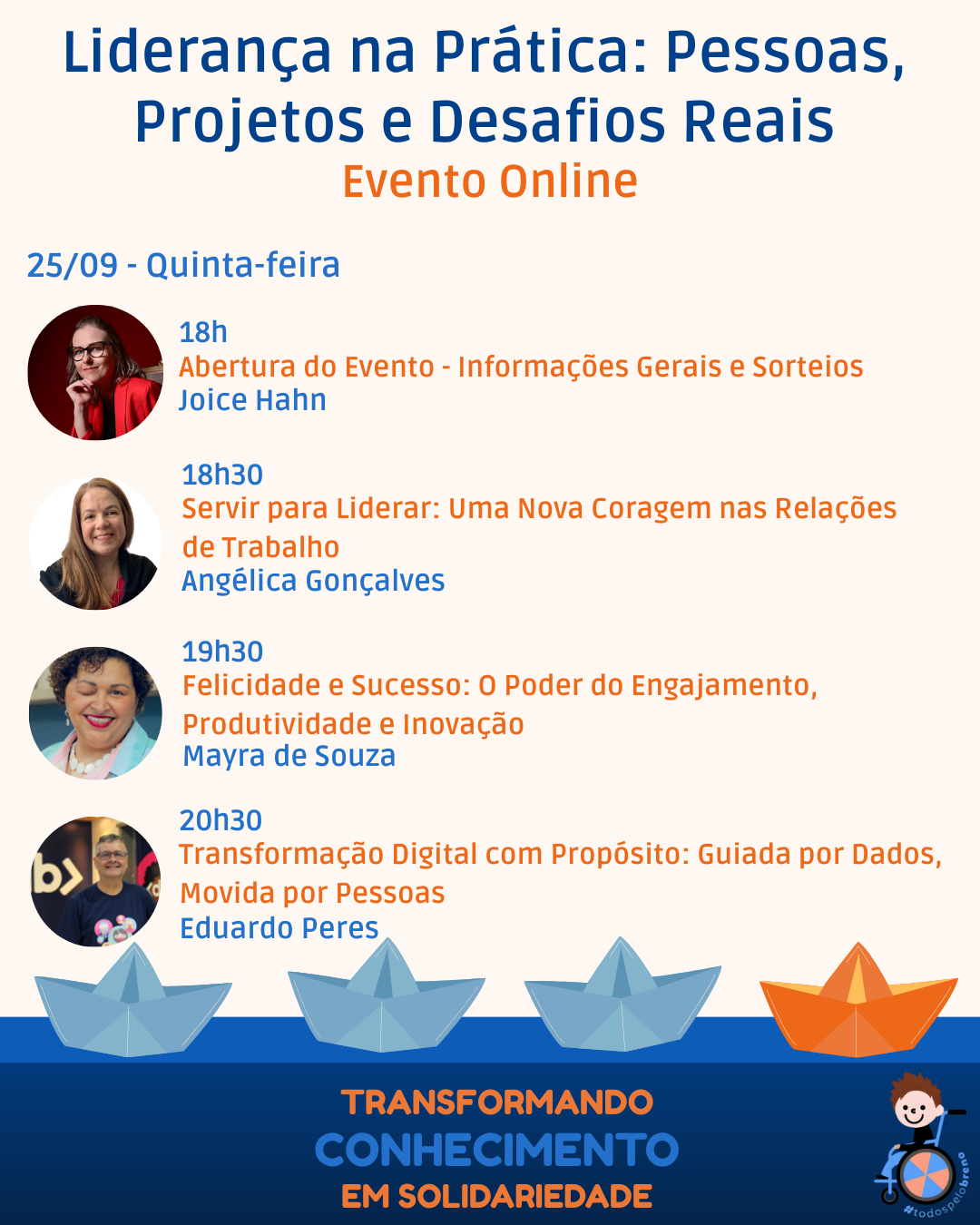 Liderança na Prática: Pessoas, Projetos e Desafios Reais
Evento Online

25/09 - Quinta-feira

18h
Abertura do Evento - Informações Gerais e Sorteios
Joice Hahn

18h30
Servir para Liderar: Uma Nova Coragem nas Relações de Trabalho
Angélica Gonçalves

19h30
Felicidade e Sucesso: O Poder do Engajamento, Produtividade e Inovação
Mayra de Souza

20h30
Transformação Digital com Propósito: Guiada por Dados, Movida por Pessoas
Eduardo Peres

TRANSFORMANDO
CONHECIMENTO
EM SOLIDARIEDADE

#todospelobreno